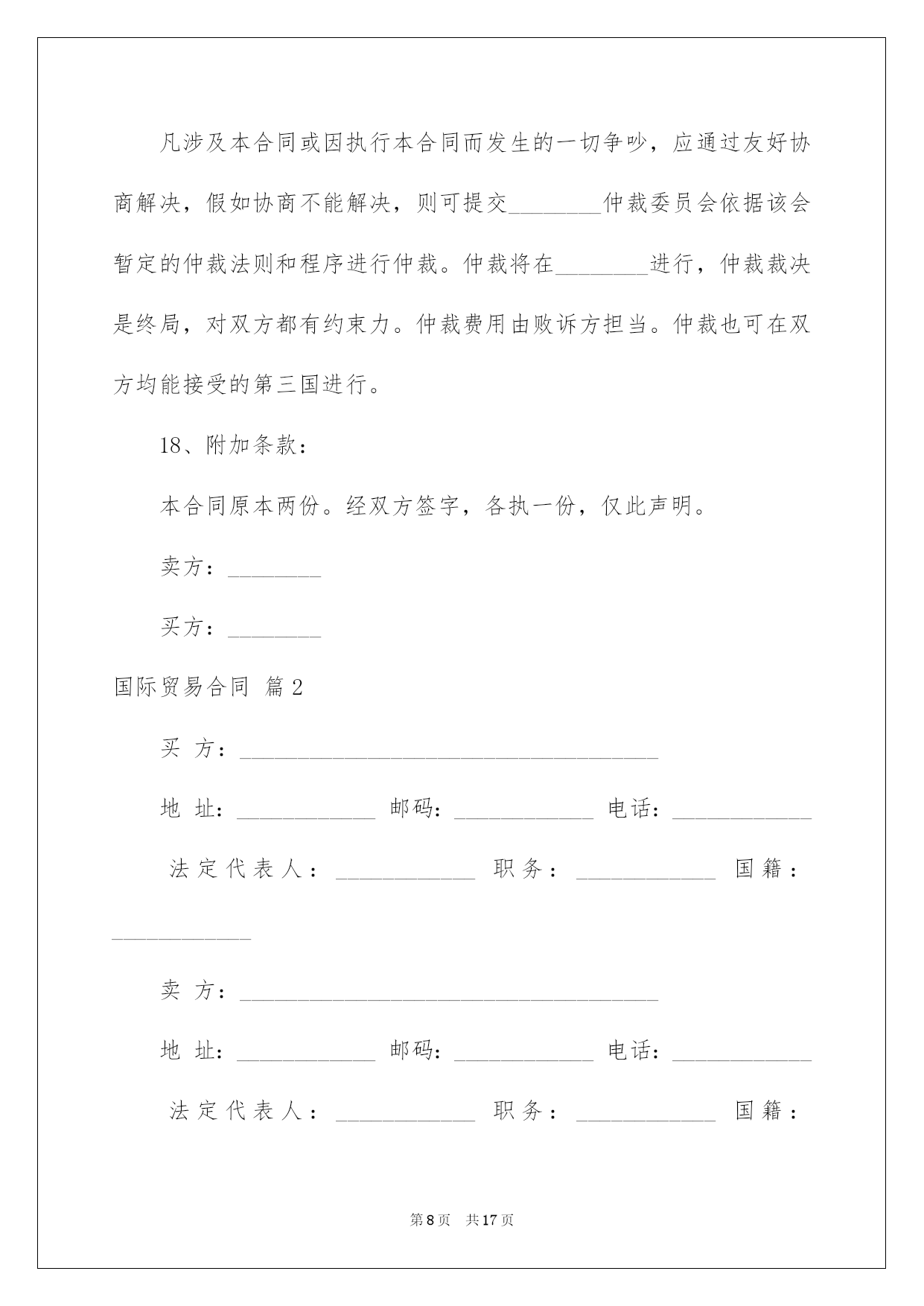 凡涉及本合同或因执行本合同而发生的一切争吵，应通过友好协商解决，假如协商不能解决，则可提交________仲裁委员会依据该会暂定的仲裁法则和程序进行仲裁。仲裁将在________进行，仲裁裁决是终局，对双方都有约束力。仲裁费用由败诉方担当。仲裁也可在双方均能接受的第三国进行。

18、附加条款：

本合同原本两份。经双方签字，各执一份，仅此声明。

卖方：________

买方：________

国际贸易合同 篇2

买 方：____________________________________

地 址：____________ 邮码：____________ 电话：____________

法定代表人：____________ 职务：____________ 国籍：____________

卖 方：____________________________________

地 址：____________ 邮码：____________ 电话：____________

法定代表人：____________ 职务：____________ 国籍：

第8页 共17页